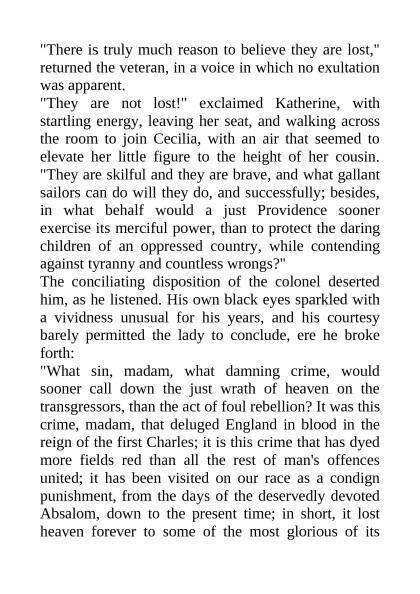 "There is truly much reason to believe they are lost," returned the veteran, in a voice in which no exultation was apparent.

"They are not lost!" exclaimed Katherine, with startling energy, leaving her seat, and walking across the room to join Cecilia, with an air that seemed to elevate her little figure to the height of her cousin. "They are skilful and they are brave, and what gallant sailors can do will they do, and successfully; besides, in what behalf would a just Providence sooner exercise its merciful power, than to protect the daring children of an oppressed country, while contending against tyranny and countless wrongs?"

The conciliating disposition of the colonel deserted him, as he listened. His own black eyes sparkled with a vividness unusual for his years, and his courtesy barely permitted the lady to conclude, ere he broke forth:

"What sin, madam, what damning crime, would sooner call down the just wrath of heaven on the transgressors, than the act of foul rebellion? It was this crime, madam, that deluged England in blood in the reign of the first Charles; it is this crime that has dyed more fields red than all the rest of man's offences united; it has been visited on our race as a condign punishment, from the days of the deservedly devoted Absalom, down to the present time; in short, it lost heaven forever to some of the most glorious of its